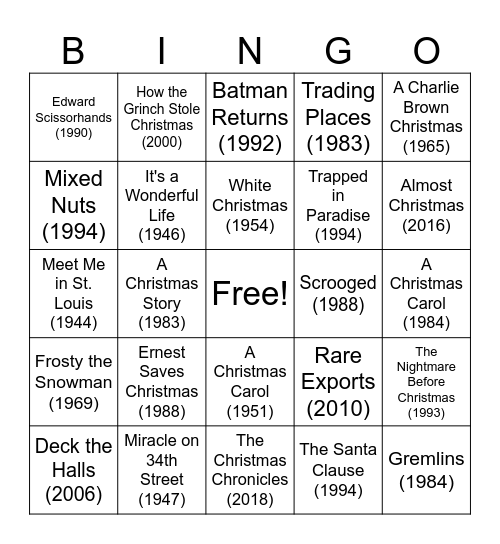 | B | I | N | G | O |
|---|---|---|---|---|
| Edward Scissorhands (1990) | How the Grinch Stole Christmas (2000) | Batman Returns (1992) | Trading Places (1983) | A Charlie Brown Christmas (1965) |
| Mixed Nuts (1994) | It's a Wonderful Life (1946) | White Christmas (1954) | Trapped in Paradise (1994) | Almost Christmas (2016) |
| Meet Me in St. Louis (1944) | A Christmas Story (1983) | Free! | Scrooged (1988) | A Christmas Carol (1984) |
| Frosty the Snowman (1969) | Ernest Saves Christmas (1988) | A Christmas Carol (1951) | Rare Exports (2010) | The Nightmare Before Christmas (1993) |
| Deck the Halls (2006) | Miracle on 34th Street (1947) | The Christmas Chronicles (2018) | The Santa Clause (1994) | Gremlins (1984) |